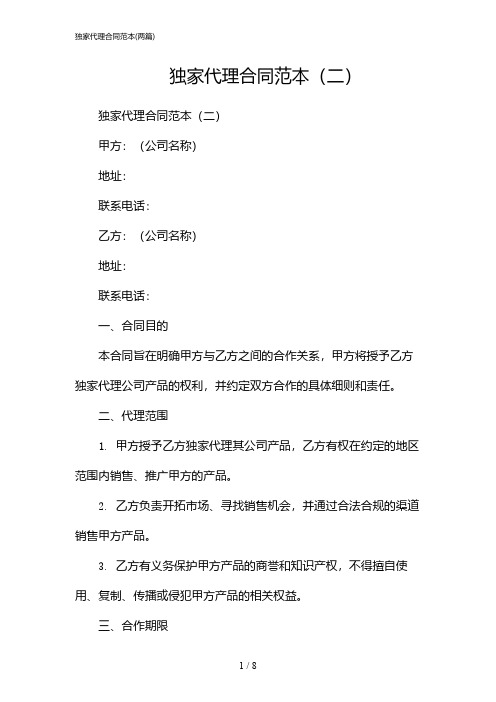 独家代理合同范本(两篇)

独家代理合同范本（二）

独家代理合同范本（二）

甲方：（公司名称）

地址：

联系电话：

乙方：（公司名称）

地址：

联系电话：

一、合同目的

本合同旨在明确甲方与乙方之间的合作关系，甲方将授予乙方独家代理公司产品的权利，并约定双方合作的具体细则和责任。

二、代理范围

1. 甲方授予乙方独家代理其公司产品，乙方有权在约定的地区范围内销售、推广甲方的产品。

2. 乙方负责开拓市场、寻找销售机会，并通过合法合规的渠道销售甲方产品。

3. 乙方有义务保护甲方产品的商誉和知识产权，不得擅自使用、复制、传播或侵犯甲方产品的相关权益。

三、合作期限

1 / 8